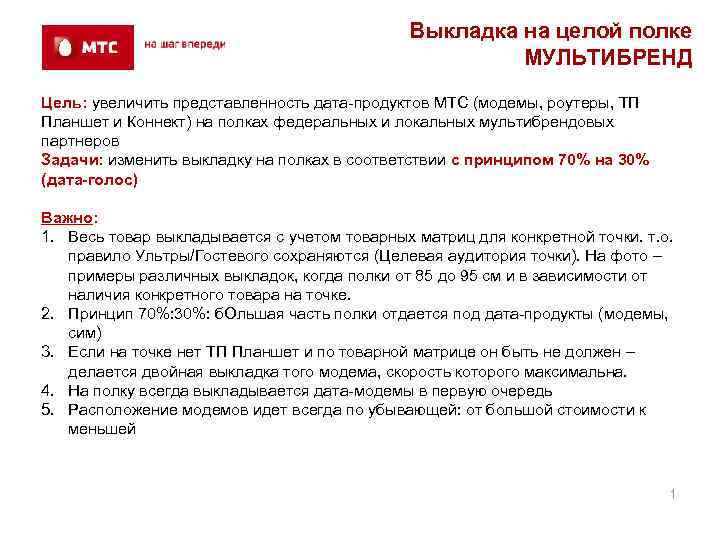 МТС

на шаг впереди

Выкладка на целой полке
МУЛЬТИБРЕНД

Цель: увеличить представленность дата-продуктов МТС (модемы, роутеры, ТП Планшет и Коннект) на полках федеральных и локальных мультибрендовых партнеров
Задачи: изменить выкладку на полках в соответствии с принципом 70% на 30% (дата-голос)

Важно:
1. Весь товар выкладывается с учетом товарных матриц для конкретной точки. т.о. правило Ультры/Гостевого сохраняются (Целевая аудитория точки). На фото – примеры различных выкладок, когда полки от 85 до 95 см и в зависимости от наличия конкретного товара на точке.
2. Принцип 70%:30%: бОльшая часть полки отдается под дата-продукты (модемы, сим)
3. Если на точке нет ТП Планшет и по товарной матрице он быть не должен – делается двойная выкладка того модема, скорость которого максимальна.
4. На полку всегда выкладывается дата-модемы в первую очередь
5. Расположение модемов идет всегда по убывающей: от большой стоимости к меньшей

1